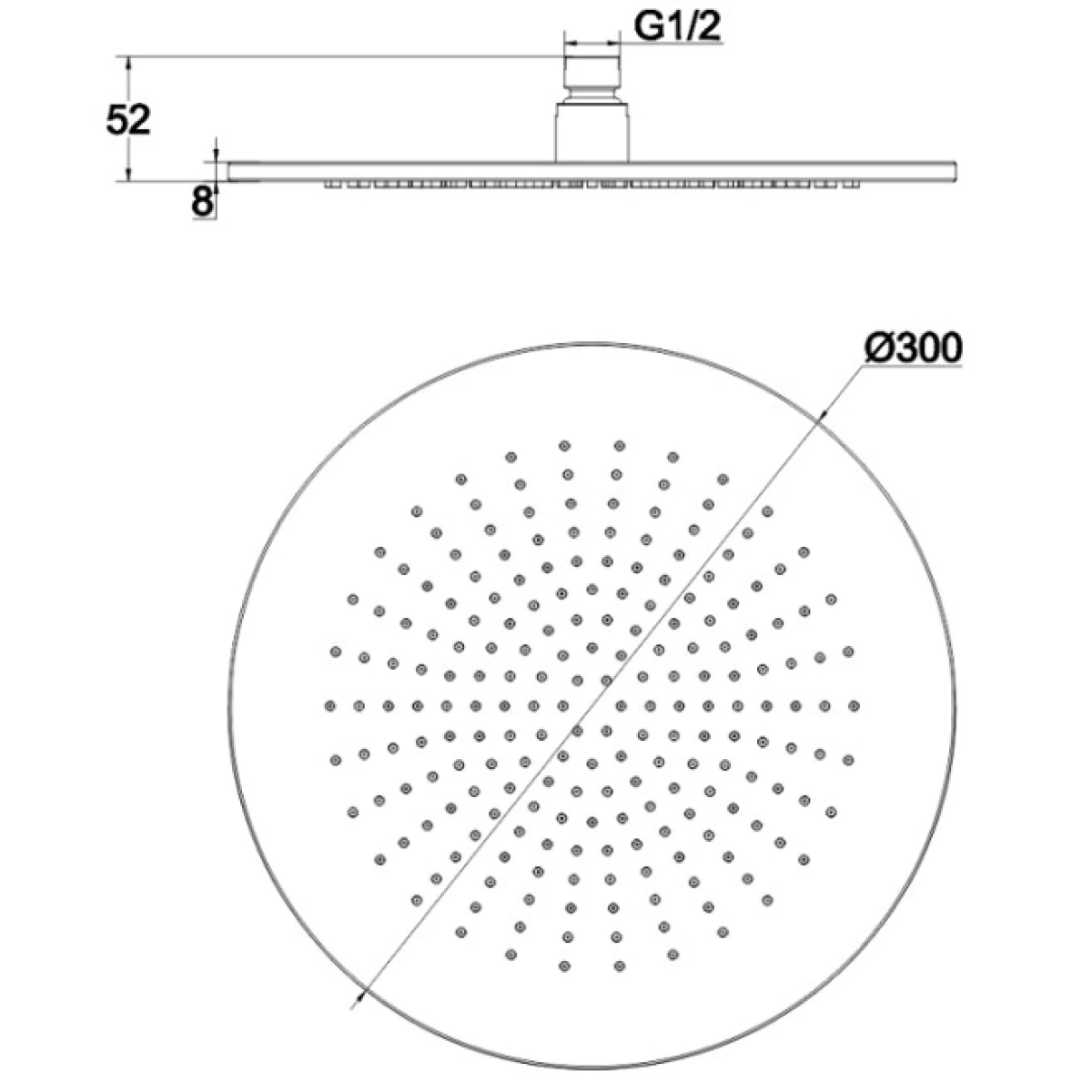 G1/2
52
8
Ø300